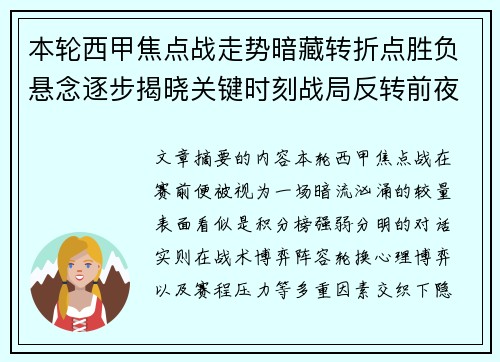 本轮西甲焦点战走势暗藏转折点胜负悬念逐步揭晓关键时刻战局反转前夜

文章摘要的内容本轮西甲焦点战在赛前便被视为一场暗流汹涌的较量表面看似是积分榜强弱分明的对话实则在战术博弈阵容轮换心理博弈以及赛程压力等多重因素交织下隐